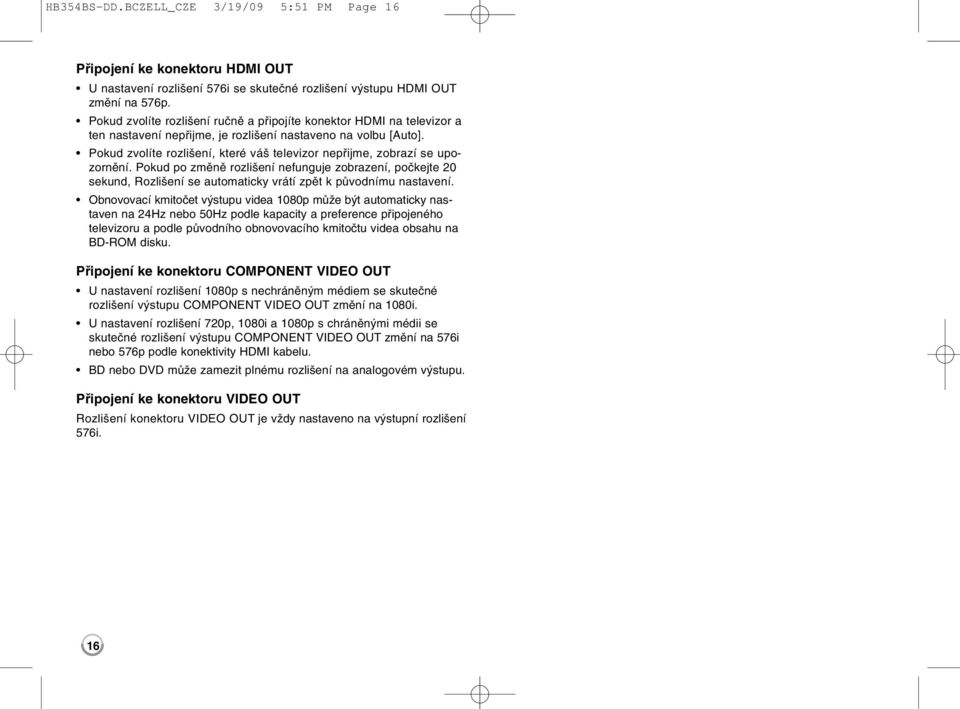 HB354BS-DD.BCZELL_CZE 3/19/09 5:51 PM Page 16

**Připojení ke konektoru HDMI OUT**

• U nastavení rozlišení 576i se skutečné rozlišení výstupu HDMI OUT změní na 576p.

• Pokud zvolíte rozlišení ručně a připojíte konektor HDMI na televizor a ten nastavení nepřijme, je rozlišení nastaveno na volbu [Auto].

• Pokud zvolíte rozlišení, které váš televizor nepřijme, zobrazí se upozornění. Pokud po změně rozlišení nefunguje zobrazení, počkejte 20 sekund, Rozlišení se automaticky vrátí zpět k původnímu nastavení.

• Obnovovací kmitočet výstupu videa 1080p může být automaticky nastaven na 24Hz nebo 50Hz podle kapacity a preference připojeného televizoru a podle původního obnovovacího kmitočtu videa obsahu na BD-ROM disku.

**Připojení ke konektoru COMPONENT VIDEO OUT**

• U nastavení rozlišení 1080p s nechráněným médiem se skutečné rozlišení výstupu COMPONENT VIDEO OUT změní na 1080i.

• U nastavení rozlišení 720p, 1080i a 1080p s chráněnými médii se skutečné rozlišení výstupu COMPONENT VIDEO OUT změní na 576i nebo 576p podle konektivity HDMI kabelu.

• BD nebo DVD může zamezit plnému rozlišení na analogovém výstupu.

**Připojení ke konektoru VIDEO OUT**

Rozlišení konektoru VIDEO OUT je vždy nastaveno na výstupní rozlišení 576i.

16